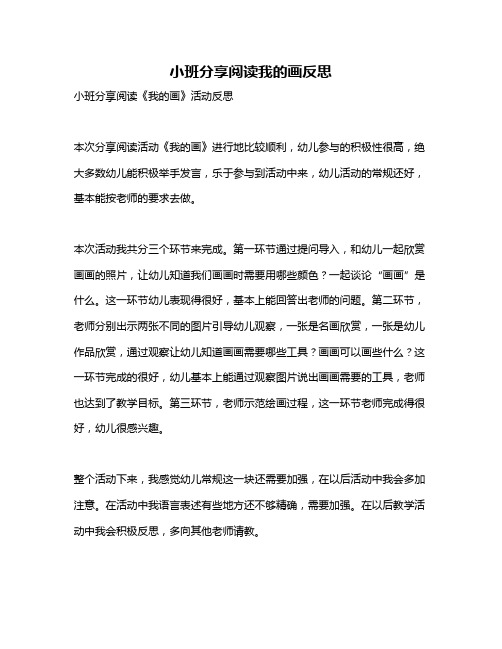 小班分享阅读我的画反思

小班分享阅读《我的画》活动反思

本次分享阅读活动《我的画》进行地比较顺利，幼儿参与的积极性很高，绝大多数幼儿能积极举手发言，乐于参与到活动中来，幼儿活动的常规还好，基本能按老师的要求去做。

本次活动我共分三个环节来完成。第一环节通过提问导入，和幼儿一起欣赏画画的照片，让幼儿知道我们画画时需要用哪些颜色？一起谈论“画画”是什么。这一环节幼儿表现得很好，基本上能回答出老师的问题。第二环节，老师分别出示两张不同的图片引导幼儿观察，一张是名画欣赏，一张是幼儿作品欣赏，通过观察让幼儿知道画画需要哪些工具？画画可以画些什么？这一环节完成的很好，幼儿基本上能通过观察图片说出画画需要的工具，老师也达到了教学目标。第三环节，老师示范绘画过程，这一环节老师完成得很好，幼儿很感兴趣。

整个活动下来，我感觉幼儿常规这一块还需要加强，在以后活动中我会多加注意。在活动中我语言表述有些地方还不够精确，需要加强。在以后教学活动中我会积极反思，多向其他老师请教。